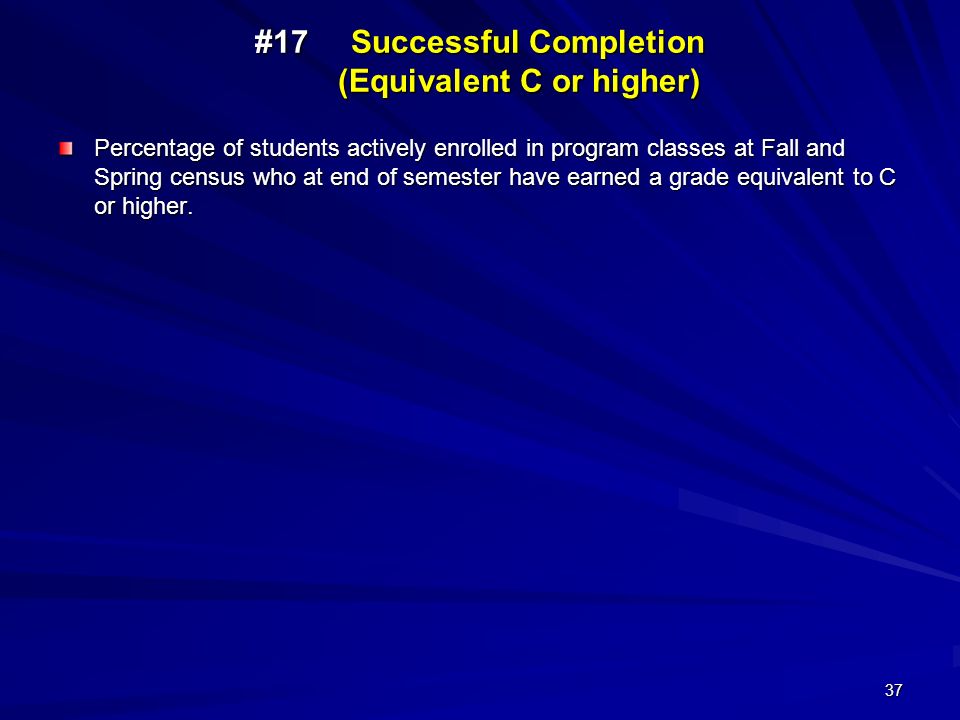 #17 Successful Completion
(Equivalent C or higher)

Percentage of students actively enrolled in program classes at Fall and Spring census who at end of semester have earned a grade equivalent to C or higher.

37